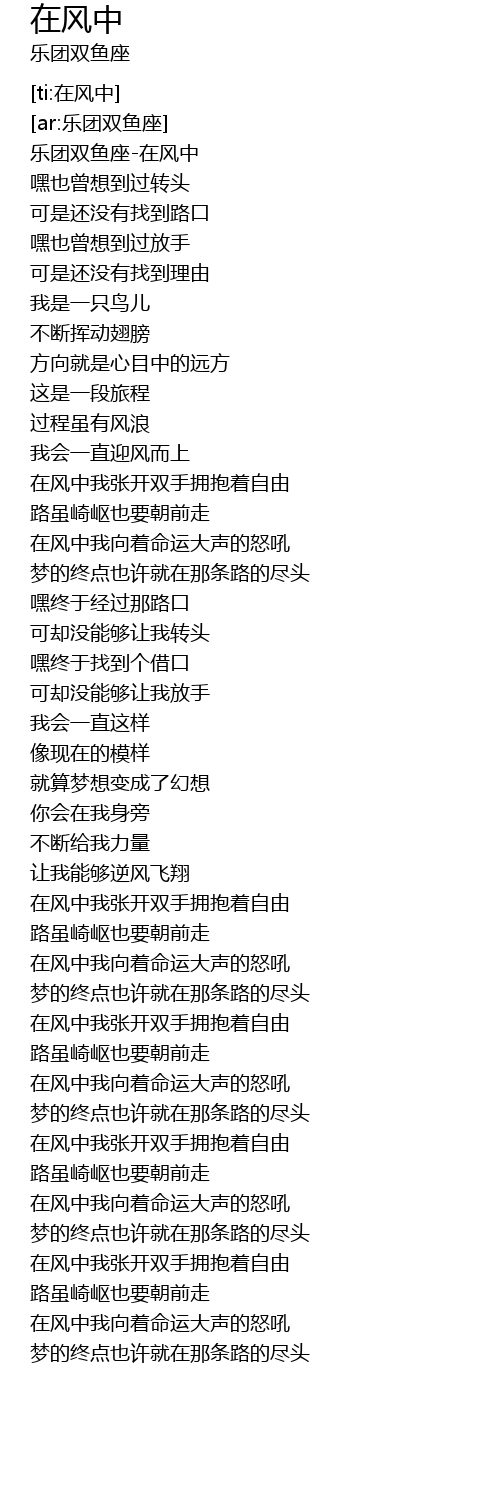 在风中
乐团双鱼座

[ti:在风中]
[ar:乐团双鱼座]
乐团双鱼座-在风中
嘿也曾想到过转头
可是还没有找到路口
嘿也曾想到过放手
可是还没有找到理由
我是一只鸟儿
不断挥动翅膀
方向就是心目中的远方
这是一段旅程
过程虽有风浪
我会一直迎风而上
在风中我张开双手拥抱着自由
路虽崎岖也要朝前走
在风中我向着命运大声的怒吼
梦的终点也许就在那条路的尽头
嘿终于经过那路口
可却没能够让我转头
嘿终于找到个借口
可却没能够让我放手
我会一直这样
像现在的模样
就算梦想变成了幻想
你会在我身旁
不断给我力量
让我能够逆风飞翔
在风中我张开双手拥抱着自由
路虽崎岖也要朝前走
在风中我向着命运大声的怒吼
梦的终点也许就在那条路的尽头
在风中我张开双手拥抱着自由
路虽崎岖也要朝前走
在风中我向着命运大声的怒吼
梦的终点也许就在那条路的尽头
在风中我张开双手拥抱着自由
路虽崎岖也要朝前走
在风中我向着命运大声的怒吼
梦的终点也许就在那条路的尽头
在风中我张开双手拥抱着自由
路虽崎岖也要朝前走
在风中我向着命运大声的怒吼
梦的终点也许就在那条路的尽头